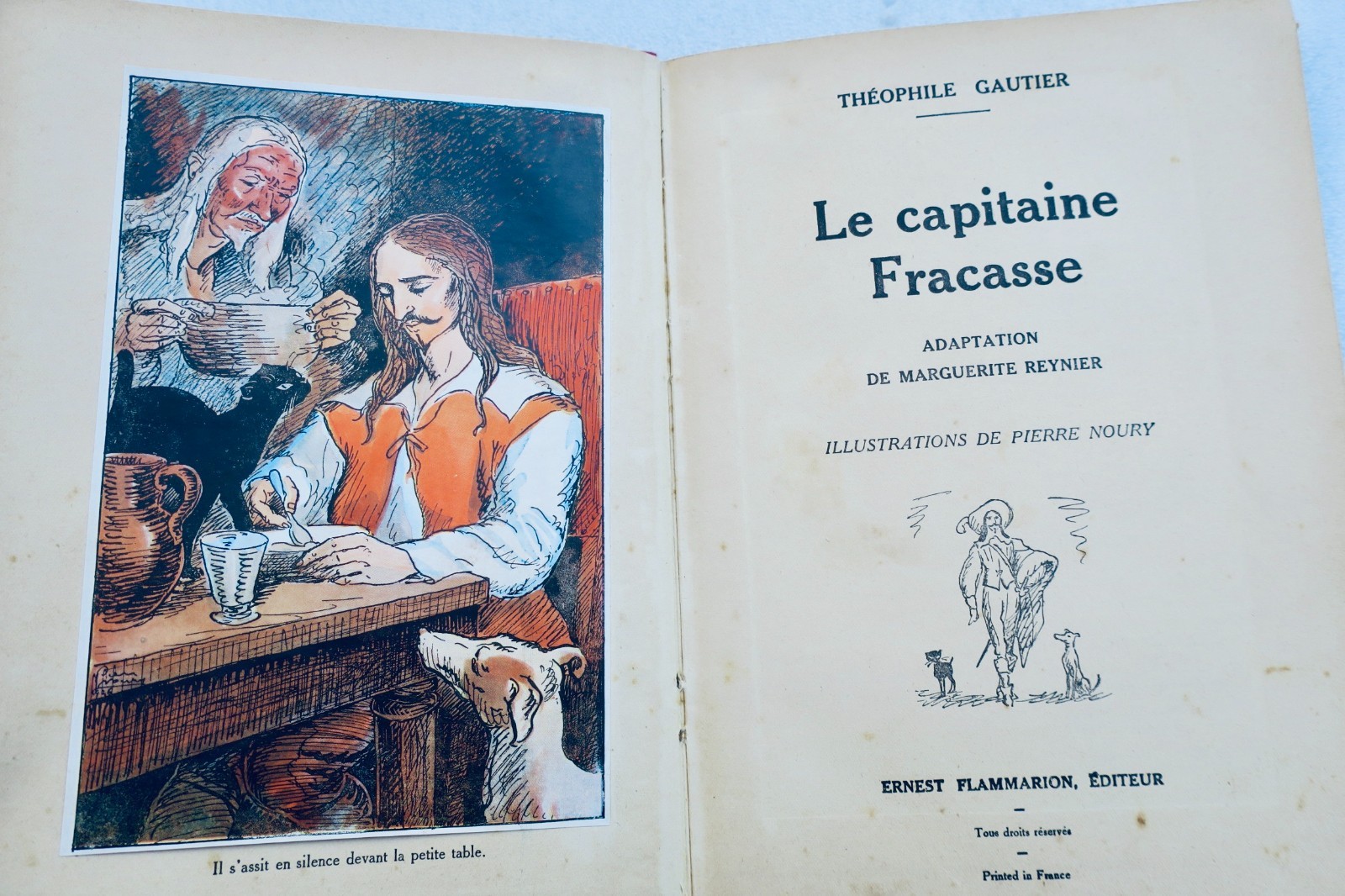 Il s'assit en silence devant la petite table.

THÉOPHILE GAUTIER

Le capitaine Fracasse

ADAPTATION
DE MARGUERITE REYNIER

ILLUSTRATIONS DE PIERRE NOURY

ERNEST FLAMMARION, ÉDITEUR

-

Tous droits réservés

-

Printed in France